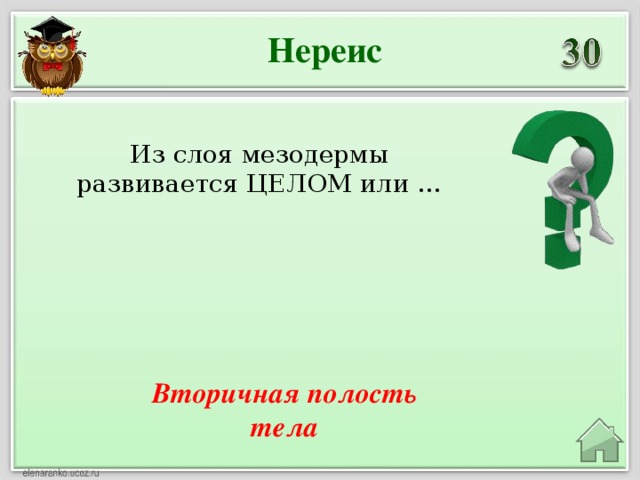 Нереис

30

Из слоя мезодермы развивается ЦЕЛОМ или …

Вторичная полость тела

elenaranko.ucoz.ru